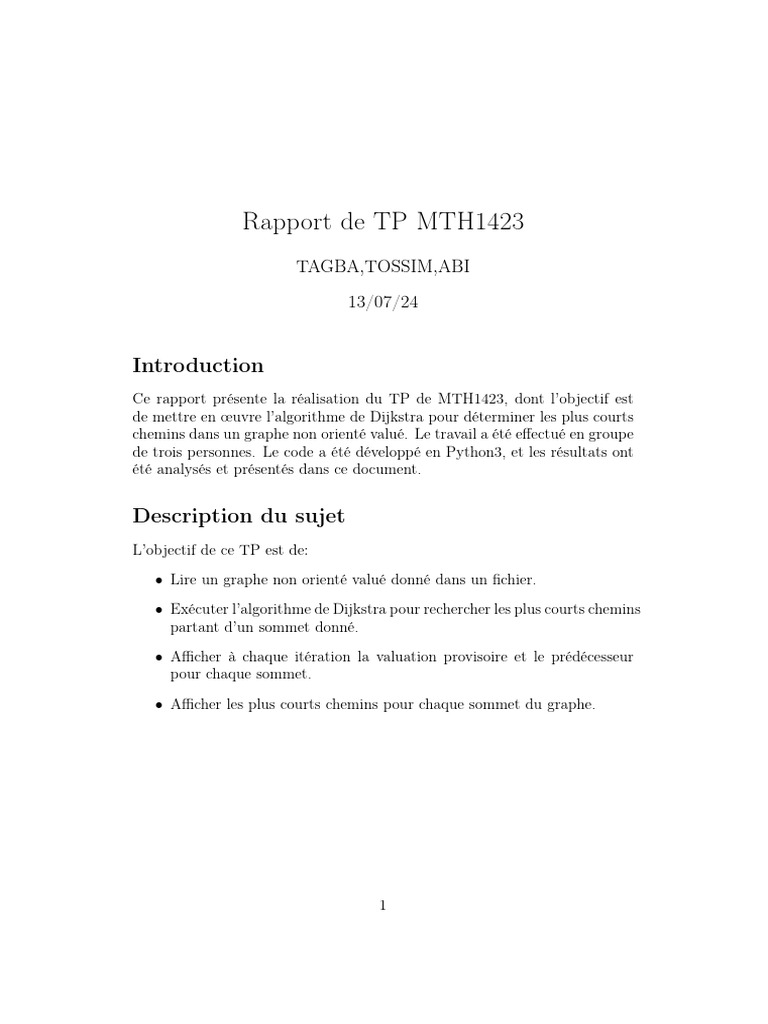 Rapport de TP MTH1423

TAGBA,TOSSIM,ABI

13/07/24

Introduction

Ce rapport présente la réalisation du TP de MTH1423, dont l'objectif est de mettre en œuvre l'algorithme de Dijkstra pour déterminer les plus courts chemins dans un graphe non orienté valué. Le travail a été effectué en groupe de trois personnes. Le code a été développé en Python3, et les résultats ont été analysés et présentés dans ce document.

Description du sujet

L'objectif de ce TP est de:

• Lire un graphe non orienté valué donné dans un fichier.

• Exécuter l'algorithme de Dijkstra pour rechercher les plus courts chemins partant d'un sommet donné.

• Afficher à chaque itération la valuation provisoire et le prédécesseur pour chaque sommet.

• Afficher les plus courts chemins pour chaque sommet du graphe.

1